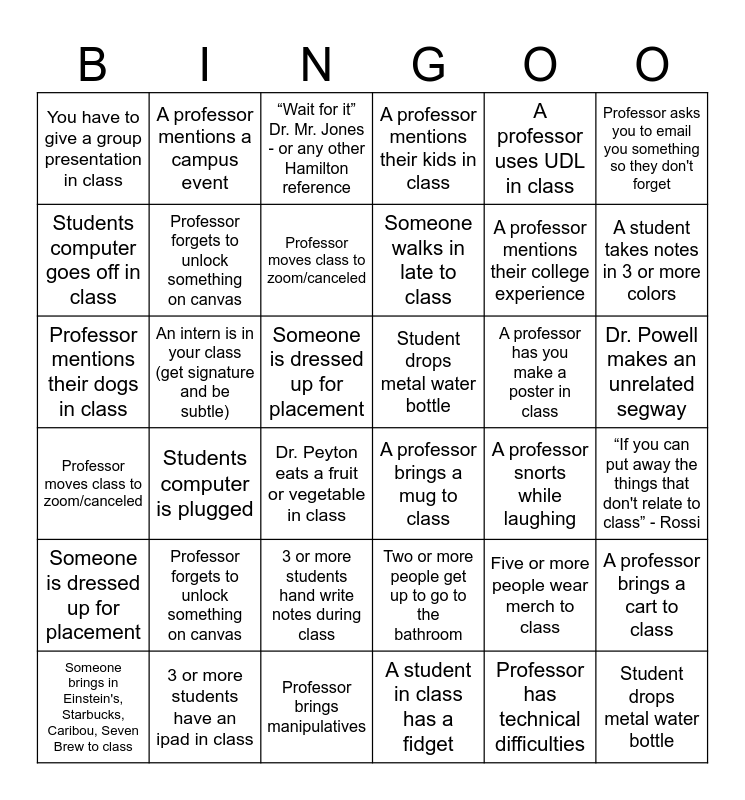 | B | I | N | G | O | O |
|---|---|---|---|---|---|
| You have to give a group presentation in class | A professor mentions a campus event | “Wait for it” Dr. Mr. Jones - or any other Hamilton reference | A professor mentions their kids in class | A professor uses UDL in class | Professor asks you to email you something so they don't forget |
| Students computer goes off in class | Professor forgets to unlock something on canvas | Professor moves class to zoom/canceled | Someone walks in late to class | A professor mentions their college experience | A student takes notes in 3 or more colors |
| Professor mentions their dogs in class | An intern is in your class (get signature and be subtle) | Someone is dressed up for placement | Student drops metal water bottle | A professor has you make a poster in class | Dr. Powell makes an unrelated segway |
| Professor moves class to zoom/canceled | Students computer is plugged | Dr. Peyton eats a fruit or vegetable in class | A professor brings a mug to class | A professor snorts while laughing | “If you can put away the things that don't relate to class” - Rossi |
| Someone is dressed up for placement | Professor forgets to unlock something on canvas | 3 or more students hand write notes during class | Two or more people get up to go to the bathroom | Five or more people wear merch to class | A professor brings a cart to class |
| Someone brings in Einstein's, Starbucks, Caribou, Seven Brew to class | 3 or more students have an ipad in class | Professor brings manipulatives | A student in class has a fidget | Professor has technical difficulties | Student drops metal water bottle |